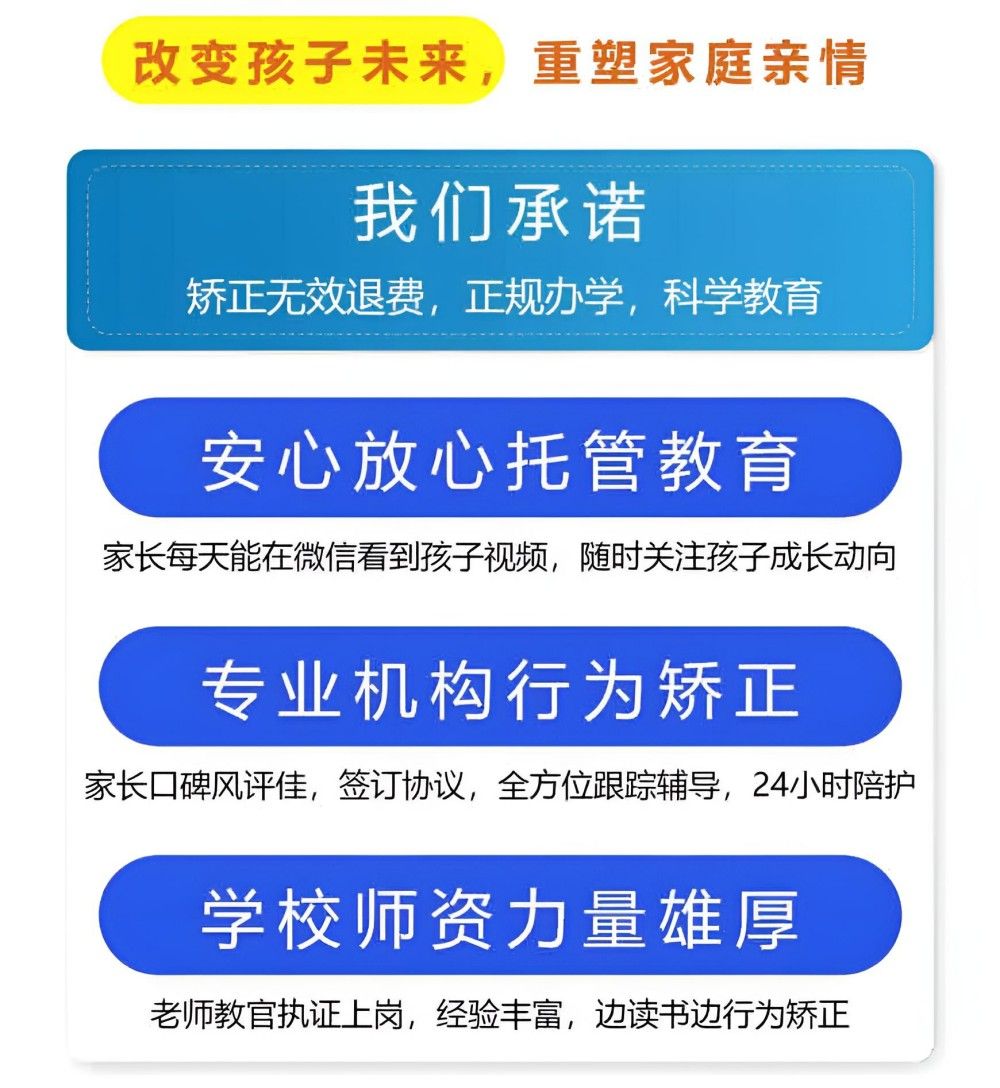 改变孩子未来，重塑家庭亲情

我们承诺

矫正无效退费，正规办学，科学教育

安心放心托管教育

家长每天能在微信看到孩子视频，随时关注孩子成长动向

专业机构行为矫正

家长口碑风评佳，签订协议，全方位跟踪辅导，24小时陪护

学校师资力量雄厚

老师教官执证上岗，经验丰富，边读书边行为矫正